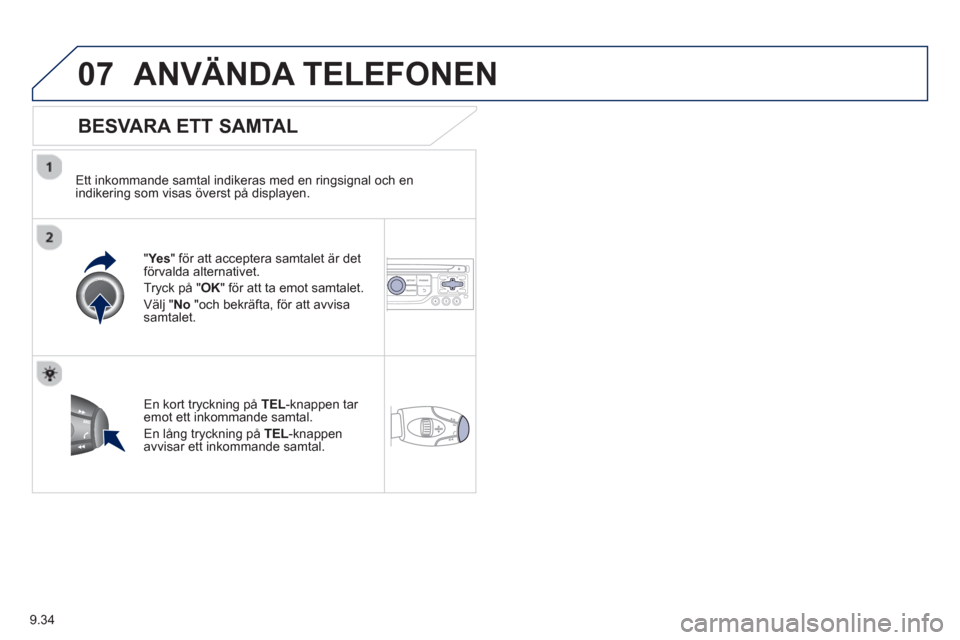 07 ANVÄNDA TELEFONEN

BESVARA ETT SAMTAL

1

Ett inkommande samtal indikeras med en ringsignal och en indikering som visas överst på displayen.

2

"Yes" för att acceptera samtalet är det förvalda alternativet.

Tryck på "OK" för att ta emot samtalet.

Välj "No "och bekräfta, för att avvisa samtalet.

En kort tryckning på TEL-knappen tar emot ett inkommande samtal.

En lång tryckning på TEL-knappen avvisar ett inkommande samtal.

9.34

carmanualsonline.info